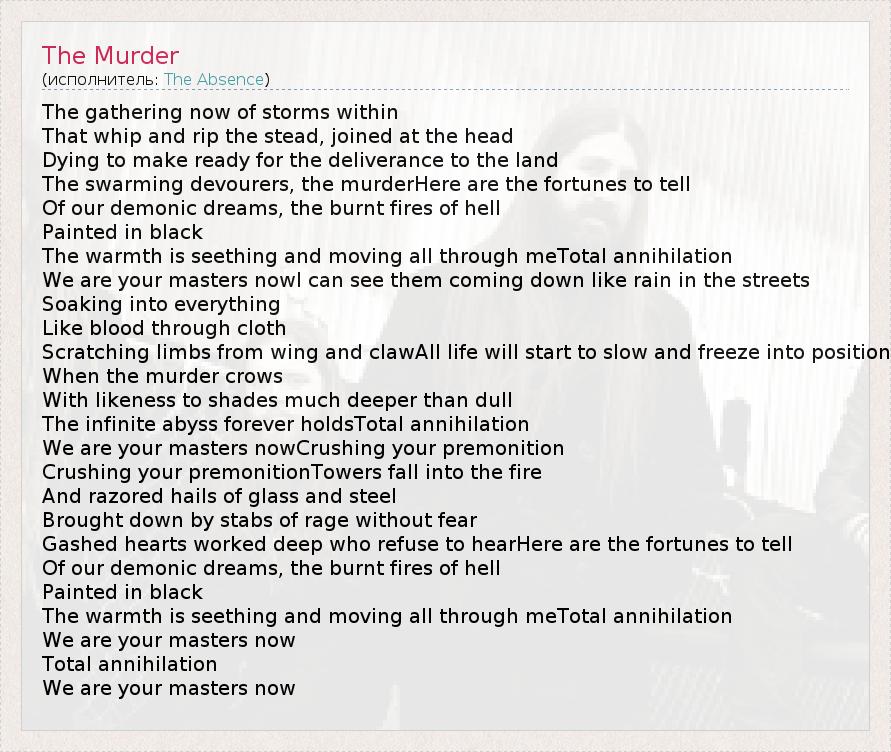 The Murder
(исполнитель: The Absence)

The gathering now of storms within
That whip and rip the stead, joined at the head
Dying to make ready for the deliverance to the land
The swarming devourers, the murderHere are the fortunes to tell
Of our demonic dreams, the burnt fires of hell
Painted in black
The warmth is seething and moving all through meTotal annihilation
We are your masters nowI can see them coming down like rain in the streets
Soaking into everything
Like blood through cloth
Scratching limbs from wing and clawAll life will start to slow and freeze into position
When the murder crows
With likeness to shades much deeper than dull
The infinite abyss forever holdsTotal annihilation
We are your masters nowCrushing your premonition
Crushing your premonitionTowers fall into the fire
And razored hails of glass and steel
Brought down by stabs of rage without fear
Gashed hearts worked deep who refuse to hearHere are the fortunes to tell
Of our demonic dreams, the burnt fires of hell
Painted in black
The warmth is seething and moving all through meTotal annihilation
We are your masters now
Total annihilation
We are your masters now